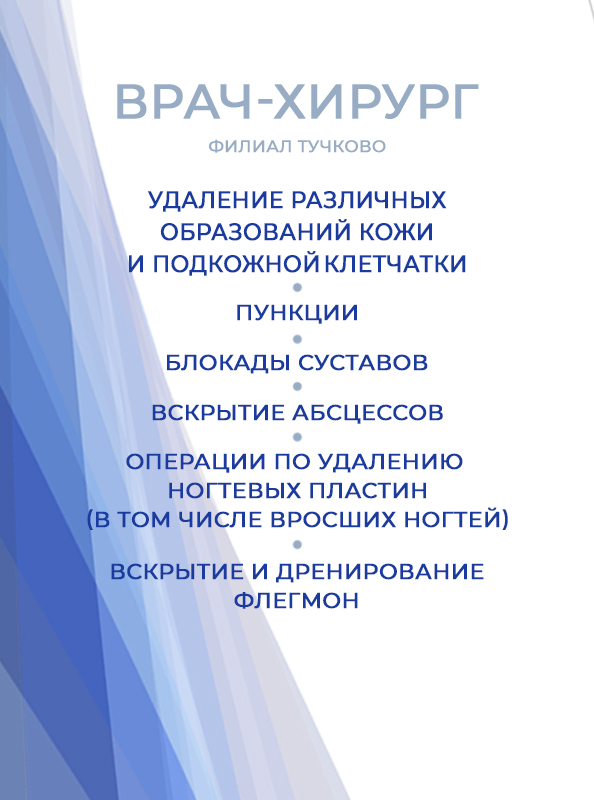 ВРАЧ-ХИРУРГ

ФИЛИАЛ ТУЧКОВО

УДАЛЕНИЕ РАЗЛИЧНЫХ ОБРАЗОВАНИЙ КОЖИ И ПОДКОЖНОЙ КЛЕТЧАТКИ

ПУНКЦИИ

БЛОКАДЫ СУСТАВОВ

ВСКРЫТИЕ АБСЦЕССОВ

ОПЕРАЦИИ ПО УДАЛЕНИЮ НОГТЕВЫХ ПЛАСТИН (В ТОМ ЧИСЛЕ ВРОСШИХ НОГТЕЙ)

ВСКРЫТИЕ И ДРЕНИРОВАНИЕ ФЛЕГМОН